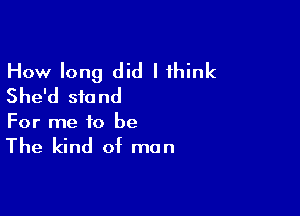 How long did I think
She'd stand
For me to be
The kind of man